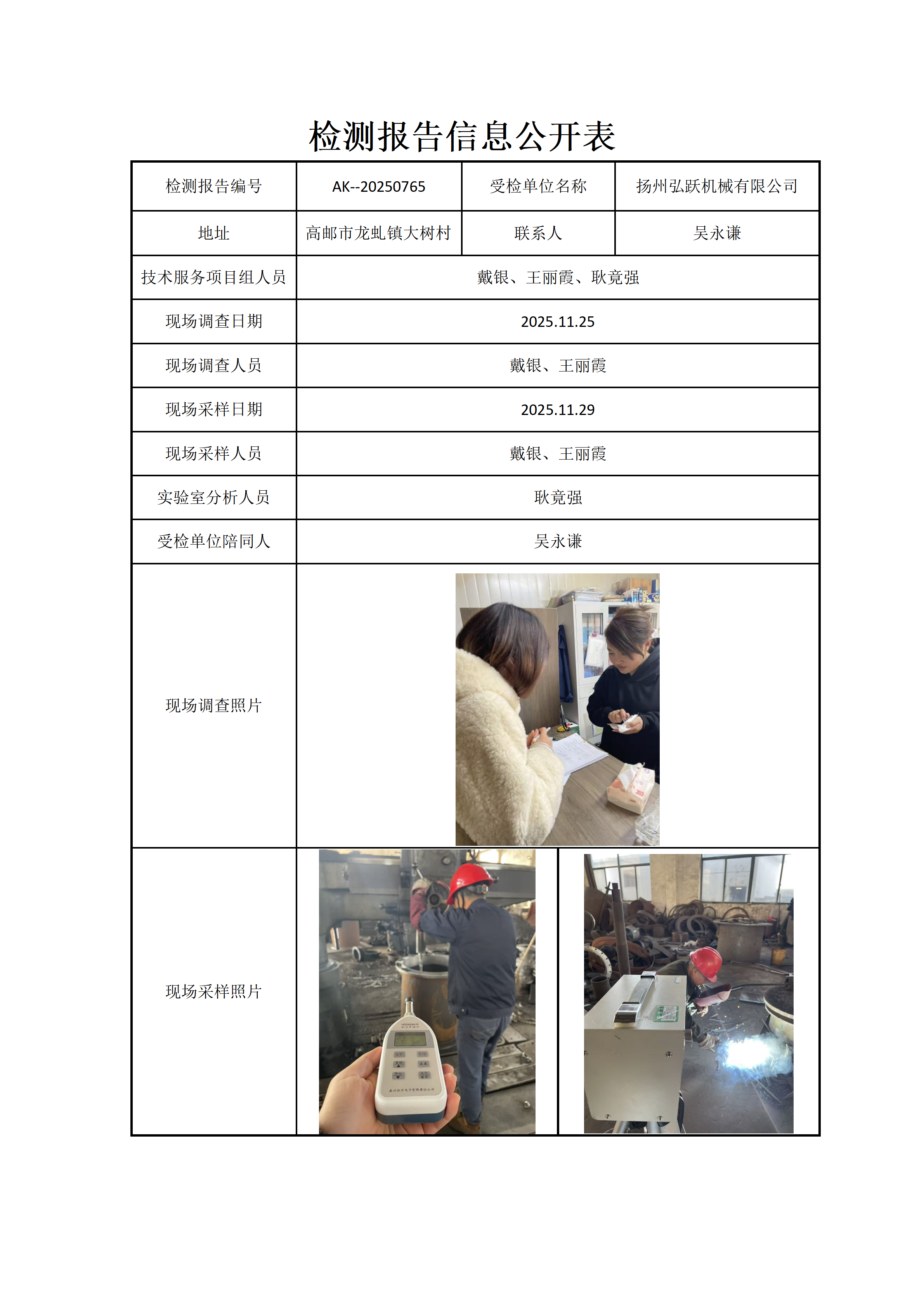 检测报告信息公开表

| 检测报告编号 | AK--20250765 | 受检单位名称 | 扬州弘跃机械有限公司 |
|---|---|---|---|
| 地址 | 高邮市龙虬镇大树村 | 联系人 | 吴永谦 |
| 技术服务项目组人员 | 戴银、王丽霞、耿竟强 | | |
| 现场调查日期 | 2025.11.25 | | |
| 现场调查人员 | 戴银、王丽霞 | | |
| 现场采样日期 | 2025.11.29 | | |
| 现场采样人员 | 戴银、王丽霞 | | |
| 实验室分析人员 | 耿竟强 | | |
| 受检单位陪同人 | 吴永谦 | | |
| 现场调查照片 | | | |
| 现场采样照片 | | | |